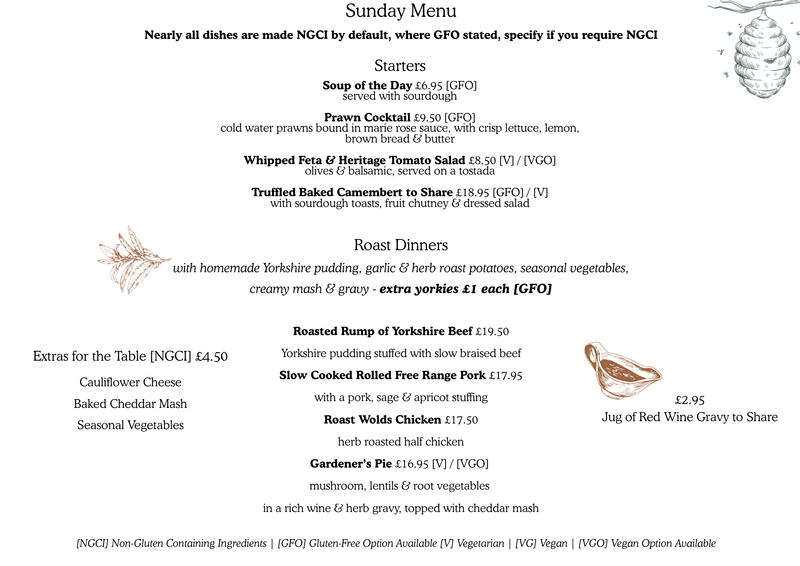 Sunday Menu

Nearly all dishes are made NGCI by default, where GFO stated, specify if you require NGCI

Starters

Soup of the Day £6.95 [GFO]
served with sourdough

Prawn Cocktail £9.50 [GFO]
cold water prawns bound in marie rose sauce, with crisp lettuce, lemon, brown bread & butter

Whipped Feta & Heritage Tomato Salad £8.50 [V] / [VGO]
olives & balsamic, served on a tostada

Truffled Baked Camembert to Share £18.95 [GFO] / [V]
with sourdough toasts, fruit chutney & dressed salad

Roast Dinners

with homemade Yorkshire pudding, garlic & herb roast potatoes, seasonal vegetables, creamy mash & gravy - extra yorkies £1 each [GFO]

Extras for the Table [NGCI] £4.50

Cauliflower Cheese

Baked Cheddar Mash

Seasonal Vegetables

Roasted Rump of Yorkshire Beef £19.50

Yorkshire pudding stuffed with slow braised beef

Slow Cooked Rolled Free Range Pork £17.95

with a pork, sage & apricot stuffing

Roast Wolds Chicken £17.50

herb roasted half chicken

Gardener's Pie £16.95 [V] / [VGO]

mushroom, lentils & root vegetables

in a rich wine & herb gravy, topped with cheddar mash

£2.95
Jug of Red Wine Gravy to Share

[NGCI] Non-Gluten Containing Ingredients | [GFO] Gluten-Free Option Available [V] Vegetarian | [VG] Vegan | [VGO] Vegan Option Available